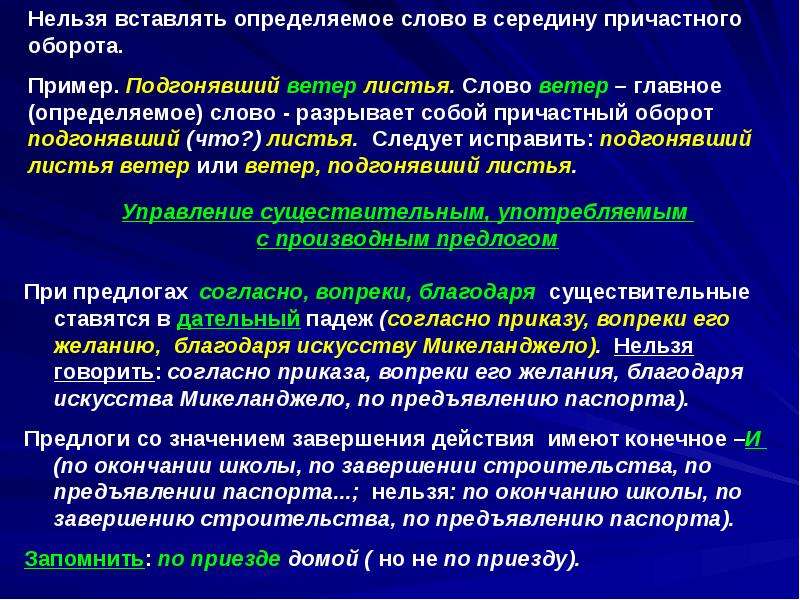 Нельзя вставлять определяемое слово в середину причастного оборота.

Пример. Подгонявший ветер листья. Слово ветер – главное (определяемое) слово - разрывает собой причастный оборот подгонявший (что?) листья. Следует исправить: подгонявший листья ветер или ветер, подгонявший листья.

Управление существительным, употребляемым с производным предлогом

При предлогах согласно, вопреки, благодаря существительные ставятся в дательный падеж (согласно приказу, вопреки его желанию, благодаря искусству Микеланджело). Нельзя говорить: согласно приказа, вопреки его желания, благодаря искусства Микеланджело, по предъявлению паспорта).

Предлоги со значением завершения действия имеют конечное –И (по окончании школы, по завершении строительства, по предъявлении паспорта...; нельзя: по окончанию школы, по завершению строительства, по предъявлению паспорта).

Запомнить: по приезде домой ( но не по приезду).